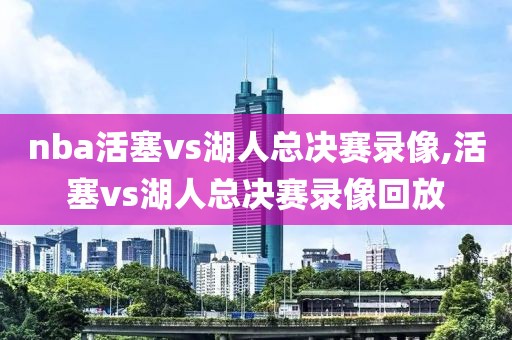 nba活塞vs湖人总决赛录像,活塞vs湖人总决赛录像回放